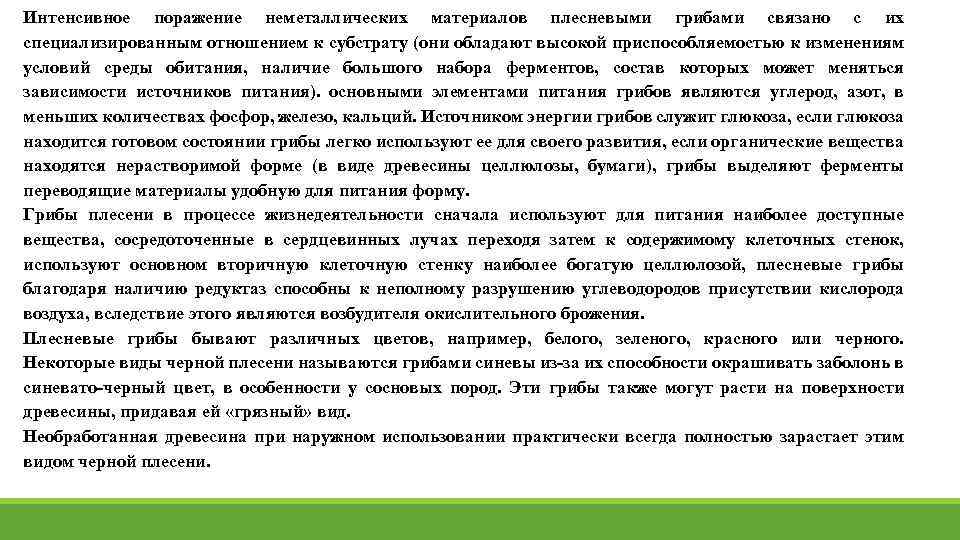 Интенсивное поражение неметаллических материалов плесневыми грибами связано с их специализированным отношением к субстрату (они обладают высокой приспособляемостью к изменениям условий среды обитания, наличие большого набора ферментов, состав которых может меняться зависимости источников питания). основными элементами питания грибов являются углерод, азот, в меньших количествах фосфор, железо, кальций. Источником энергии грибов служит глюкоза, если глюкоза находится готовом состоянии грибы легко используют ее для своего развития, если органические вещества находятся нерастворимой форме (в виде древесины целлюлозы, бумаги), грибы выделяют ферменты переводящие материалы удобную для питания форму.
Грибы плесени в процессе жизнедеятельности сначала используют для питания наиболее доступные вещества, сосредоточенные в сердцевинных лучах переходя затем к содержимому клеточных стенок, используют основном вторичную клеточную стенку наиболее богатую целлюлозой, плесневые грибы благодаря наличию редуктаз способны к неполному разрушению углеводородов присутствии кислорода воздуха, вследствие этого являются возбудителя окислительного брожения.
Плесневые грибы бывают различных цветов, например, белого, зеленого, красного или черного. Некоторые виды черной плесени называются грибами синевы из-за их способности окрашивать заболонь в синевато-черный цвет, в особенности у сосновых пород. Эти грибы также могут расти на поверхности древесины, придавая ей «грязный» вид.
Необработанная древесина при наружном использовании практически всегда полностью зарастает этим видом черной плесени.